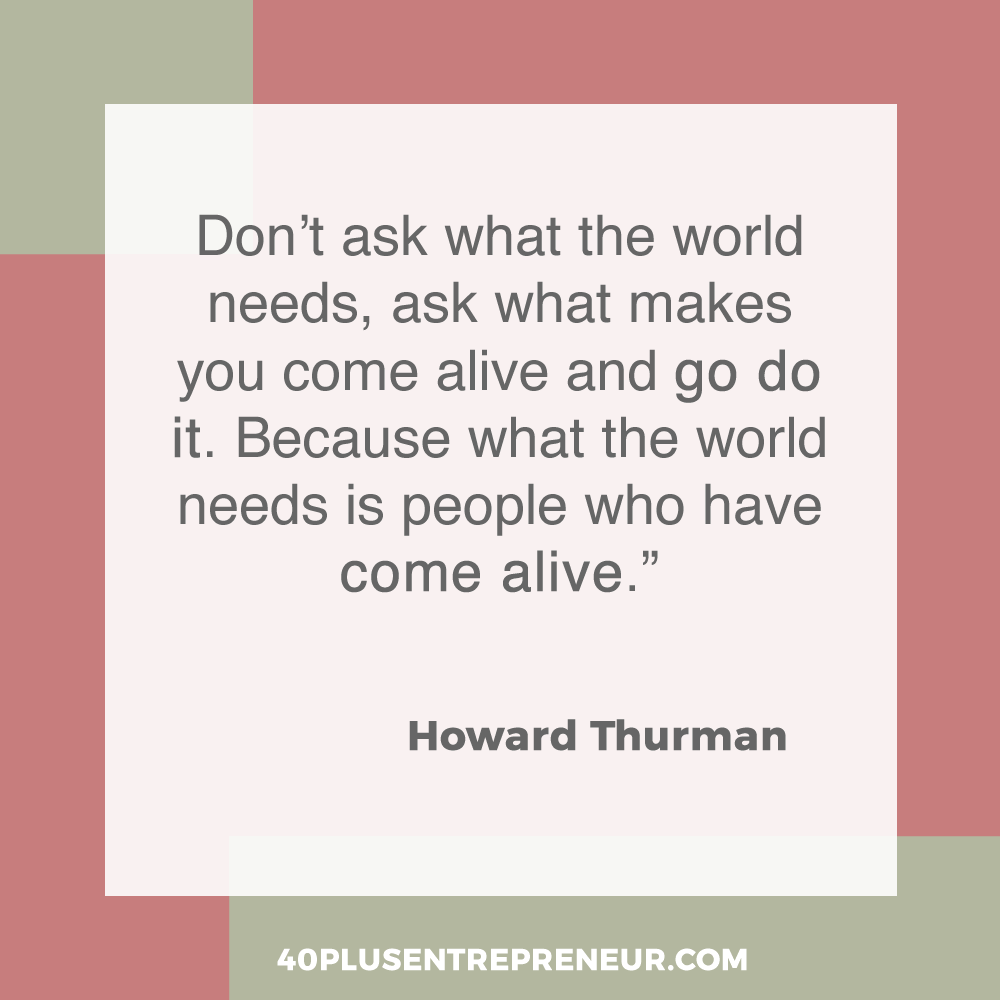 Don’t ask what the world needs, ask what makes you come alive and go do it. Because what the world needs is people who have come alive.”

Howard Thurman

40PLUSENTREPRENEUR.COM